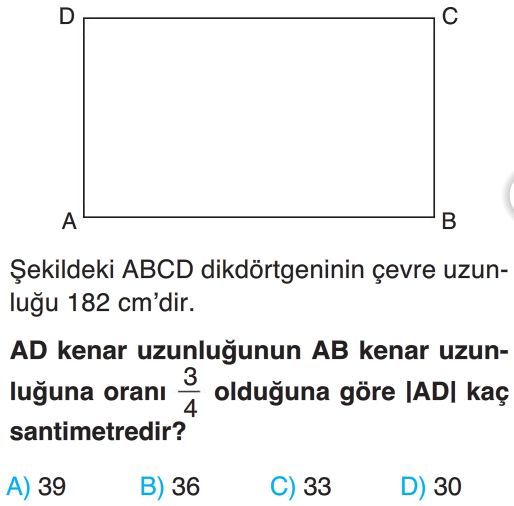 D C

A B

Şekildeki ABCD dikdörtgeninin çevre uzunluğu 182 cm'dir.

AD kenar uzunluğunun AB kenar uzunluğuna oranı $\frac{3}{4}$ olduğuna göre |AD| kaç santimetredir?

A) 39 B) 36 C) 33 D) 30